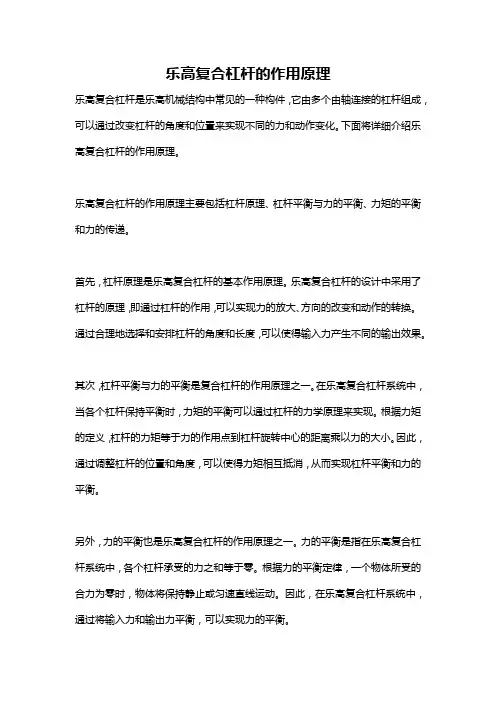 乐高复合杠杆的作用原理

乐高复合杠杆是乐高机械结构中常见的一种构件，它由多个由轴连接的杠杆组成，可以通过改变杠杆的角度和位置来实现不同的力和动作变化。下面将详细介绍乐高复合杠杆的作用原理。

乐高复合杠杆的作用原理主要包括杠杆原理、杠杆平衡与力的平衡、力矩的平衡和力的传递。

首先，杠杆原理是乐高复合杠杆的基本作用原理。乐高复合杠杆的设计中采用了杠杆的原理，即通过杠杆的作用，可以实现力的放大、方向的改变和动作的转换。通过合理地选择和安排杠杆的角度和长度，可以使得输入力产生不同的输出效果。

其次，杠杆平衡与力的平衡是复合杠杆的作用原理之一。在乐高复合杠杆系统中，当各个杠杆保持平衡时，力矩的平衡可以通过杠杆的力学原理来实现。根据力矩的定义，杠杆的力矩等于力的作用点到杠杆旋转中心的距离乘以力的大小。因此，通过调整杠杆的位置和角度，可以使得力矩相互抵消，从而实现杠杆平衡和力的平衡。

另外，力的平衡也是乐高复合杠杆的作用原理之一。力的平衡是指在乐高复合杠杆系统中，各个杠杆承受的力之和等于零。根据力的平衡定律，一个物体所受的合力为零时，物体将保持静止或匀速直线运动。因此，在乐高复合杠杆系统中，通过将输入力和输出力平衡，可以实现力的平衡。